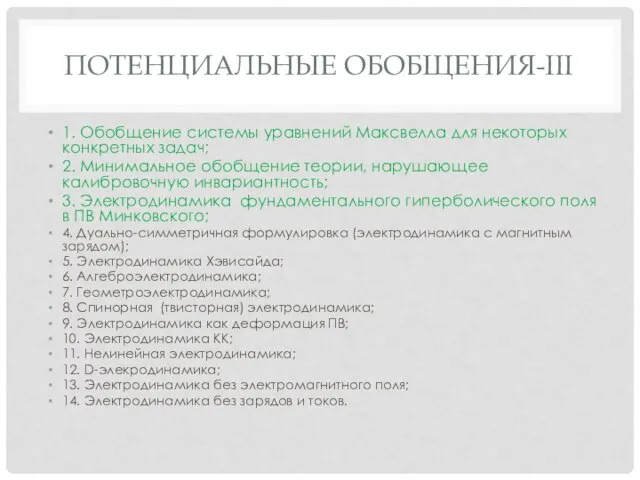 ПОТЕНЦИАЛЬНЫЕ ОБОБЩЕНИЯ-III

• 1. Обобщение системы уравнений Максвелла для некоторых конкретных задач;
• 2. Минимальное обобщение теории, нарушающее калибровочную инвариантность;
• 3. Электродинамика фундаментального гиперболического поля в ПВ Минковского;
• 4. Дуально-симметричная формулировка (электродинамика с магнитным зарядом);
• 5. Электродинамика Хэвисайда;
• 6. Алгеброэлектродинамика;
• 7. Геометроэлектродинамика;
• 8. Спинорная (твисторная) электродинамика;
• 9. Электродинамика как деформация ПВ;
• 10. Электродинамика КК;
• 11. Нелинейная электродинамика;
• 12. D-элекродинамика;
• 13. Электродинамика без электромагнитного поля;
• 14. Электродинамика без зарядов и токов.